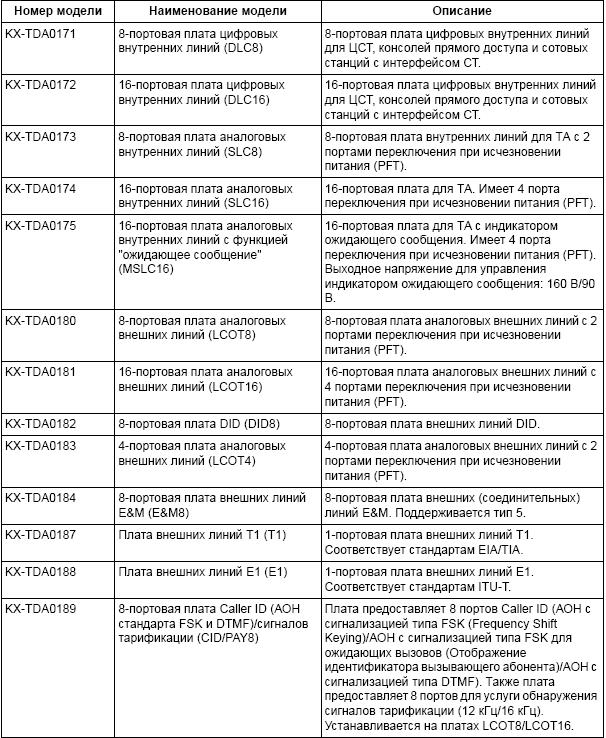 | Номер модели | Наименование модели | Описание |
|---|---|---|
| KX-TDA0171 | 8-портовая плата цифровых внутренних линий (DLC8) | 8-портовая плата цифровых внутренних линий для ЦСТ, консолей прямого доступа и сотовых станций с интерфейсом СТ. |
| KX-TDA0172 | 16-портовая плата цифровых внутренних линий (DLC16) | 16-портовая плата цифровых внутренних линий для ЦСТ, консолей прямого доступа и сотовых станций с интерфейсом СТ. |
| KX-TDA0173 | 8-портовая плата аналоговых внутренних линий (SLC8) | 8-портовая плата внутренних линий для ТА с 2 портами переключения при исчезновении питания (PFT). |
| KX-TDA0174 | 16-портовая плата аналоговых внутренних линий (SLC16) | 16-портовая плата для ТА. Имеет 4 порта переключения при исчезновении питания (PFT). |
| KX-TDA0175 | 16-портовая плата аналоговых внутренних линий с функцией "ожидающее сообщение" (MSLC16) | 16-портовая плата для ТА с индикатором ожидающего сообщения. Имеет 4 порта переключения при исчезновении питания (PFT). Выходное напряжение для управления индикатором ожидающего сообщения: 160 В/90 В. |
| KX-TDA0180 | 8-портовая плата аналоговых внешних линий (LCOT8) | 8-портовая плата аналоговых внешних линий с 2 портами переключения при исчезновении питания (PFT). |
| KX-TDA0181 | 16-портовая плата аналоговых внешних линий (LCOT16) | 16-портовая плата аналоговых внешних линий с 4 портами переключения при исчезновении питания (PFT). |
| KX-TDA0182 | 8-портовая плата DID (DID8) | 8-портовая плата внешних линий DID. |
| KX-TDA0183 | 4-портовая плата аналоговых внешних линий (LCOT4) | 4-портовая плата аналоговых внешних линий с 2 портами переключения при исчезновении питания (PFT). |
| KX-TDA0184 | 8-портовая плата внешних линий E&M (E&M8) | 8-портовая плата внешних (соединительных) линий E&M. Поддерживается тип 5. |
| KX-TDA0187 | Плата внешних линий T1 (T1) | 1-портовая плата внешних линий T1. Соответствует стандартам EIA/TIA. |
| KX-TDA0188 | Плата внешних линий E1 (E1) | 1-портовая плата внешних линий E1. Соответствует стандартам ITU-T. |
| KX-TDA0189 | 8-портовая плата Caller ID (АОН стандарта FSK и DTMF)/сигналов тарификации (CID/PAY8) | Плата предоставляет 8 портов Caller ID (АОН с сигнализацией типа FSK (Frequency Shift Keying)/АОН с сигнализацией типа FSK для ожидающих вызовов (Отображение идентификатора вызывающего абонента)/АОН с сигнализацией типа DTMF). Также плата предоставляет 8 портов для услуги обнаружения сигналов тарификации (12 кГц/16 кГц). Устанавливается на платах LCOT8/LCOT16. |